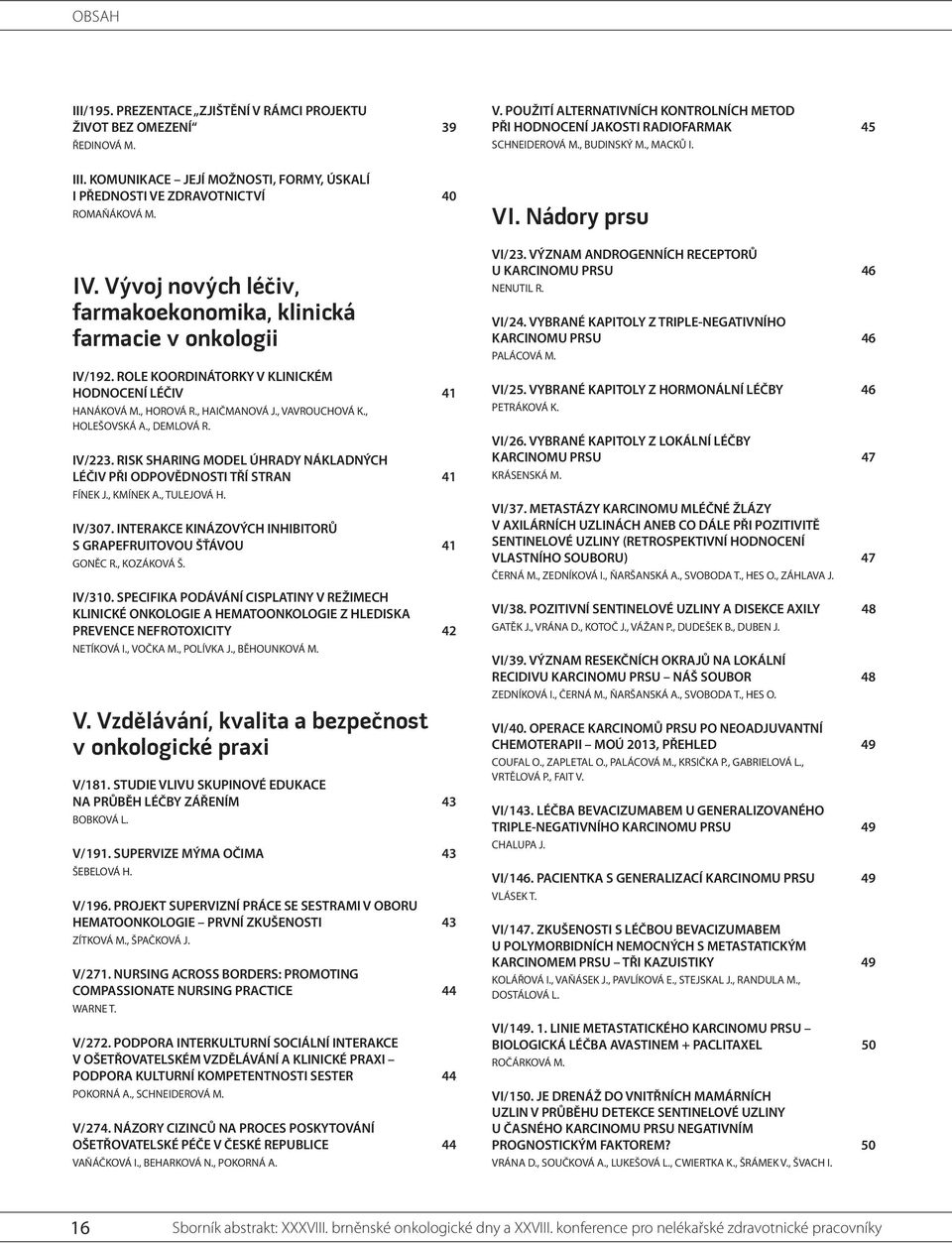 OBSAH

III/195. PREZENTACE „ZJIŠTĚNÍ V RÁMCI PROJEKTU ŽIVOT BEZ OMEZENÍ“ 39
ŘEDINOVÁ M.

III. KOMUNIKACE – JEJÍ MOŽNOSTI, FORMY, ÚSKALÍ I PŘEDNOSTI VE ZDRAVOTNICTVÍ 40
ROMAŇÁKOVÁ M.

IV. Vývoj nových léčiv, farmakoekonomika, klinická farmacie v onkologii

IV/192. ROLE KOORDINÁTORKY V KLINICKÉM HODNOCENÍ LÉČIV 41
HANÁKOVÁ M., HOROVÁ R., HAIČMANOVÁ J., VAVROUCHOVÁ K., HOLEŠOVSKÁ A., DEMLOVÁ R.

IV/223. RISK SHARING MODEL ÚHRADY NÁKLADNÝCH LÉČIV PŘI ODPOVĚDNOSTI TŘÍ STRAN 41
FÍNEK J., KMÍNEK A., TULEJOVÁ H.

IV/307. INTERAKCE KINÁZOVÝCH INHIBITORŮ S GRAPEFRUITOVOU ŠŤÁVOU 41
GONĚC R., KOZÁKOVÁ Š.

IV/310. SPECIFIKA PODÁVÁNÍ CISPLATINY V REŽIMECH KLINICKÉ ONKOLOGIE A HEMATOONKOLOGIE Z HLEDISKA PREVENCE NEFROTOXICITY 42
NETÍKOVÁ I., VOČKA M., POLÍVKA J., BĚHOUNKOVÁ M.

V. Vzdělávání, kvalita a bezpečnost v onkologické praxi

V/181. STUDIE VLIVU SKUPINOVÉ EDUKACE NA PRŮBĚH LÉČBY ZÁŘENÍM 43
BOBKOVÁ L.

V/191. SUPERVIZE MÝMA OČIMA 43
ŠEBELOVÁ H.

V/196. PROJEKT SUPERVIZNÍ PRÁCE SE SESTRAMI V OBORU HEMATOONKOLOGIE – PRVNÍ ZKUŠENOSTI 43
ZÍTKOVÁ M., ŠPAČKOVÁ J.

V/271. NURSING ACROSS BORDERS: PROMOTING COMPASSIONATE NURSING PRACTICE 44
WARNE T.

V/272. PODPORA INTERKULTURNÍ SOCIÁLNÍ INTERAKCE V OŠETŘOVATELSKÉM VZDĚLÁVÁNÍ A KLINICKÉ PRAXI – PODPORA KULTURNÍ KOMPETENTNOSTI SESTER 44
POKORNÁ A., SCHNEIDEROVÁ M.

V/274. NÁZORY CIZINCŮ NA PROCES POSKYTOVÁNÍ OŠETŘOVATELSKÉ PÉČE V ČESKÉ REPUBLICE 44
VAŇÁČKOVÁ I., BEHARKOVÁ N., POKORNÁ A.

V. POUŽITÍ ALTERNATIVNÍCH KONTROLNÍCH METOD PŘI HODNOCENÍ JAKOSTI RADIOFARMAK 45
SCHNEIDEROVÁ M., BUDINSKÝ M., MACKŮ I.

VI. Nádory prsu

VI/23. VÝZNAM ANDROGENNÍCH RECEPTORŮ U KARCINOMU PRSU 46
NENUTIL R.

VI/24. VYBRANÉ KAPITOLY Z TRIPLE-NEGATIVNÍHO KARCINOMU PRSU 46
PALÁCOVÁ M.

VI/25. VYBRANÉ KAPITOLY Z HORMONÁLNÍ LÉČBY 46
PETRÁKOVÁ K.

VI/26. VYBRANÉ KAPITOLY Z LOKÁLNÍ LÉČBY KARCINOMU PRSU 47
KRÁSENSKÁ M.

VI/37. METASTÁZY KARCINOMU MLÉČNÉ ŽLÁZY V AXILÁRNÍCH UZLINÁCH ANEB CO DÁLE PŘI POZITIVITĚ SENTINELOVÉ UZLINY (RETROSPEKTIVNÍ HODNOCENÍ VLASTNÍHO SOUBORU) 47
ČERNÁ M., ZEDNÍKOVÁ I., ŇARŠANSKÁ A., SVOBODA T., HES O., ZÁHLAVA J.

VI/38. POZITIVNÍ SENTINELOVÉ UZLINY A DISEKCE AXILY 48
GATĚK J., VRÁNA D., KOTOČ J., VÁŽAN P., DUDEŠEK B., DUBEN J.

VI/39. VÝZNAM RESEKČNÍCH OKRAJŮ NA LOKÁLNÍ RECIDIVU KARCINOMU PRSU – NÁŠ SOUBOR 48
ZEDNÍKOVÁ I., ČERNÁ M., ŇARŠANSKÁ A., SVOBODA T., HES O.

VI/40. OPERACE KARCINOMŮ PRSU PO NEOADJUVANTNÍ CHEMOTERAPII – MOÚ 2013, PŘEHLED 49
COUFAL O., ZAPLETAL O., PALÁCOVÁ M., KRSIČKA P., GABRIELOVÁ L., VRTĚLOVÁ P., FAIT V.

VI/143. LÉČBA BEVACIZUMABEM U GENERALIZOVANÉHO TRIPLE-NEGATIVNÍHO KARCINOMU PRSU 49
CHALUPA J.

VI/146. PACIENTKA S GENERALIZACÍ KARCINOMU PRSU 49
VLÁSEK T.

VI/147. ZKUŠENOSTI S LÉČBOU BEVACIZUMABEM U POLYMORBIDNÍCH NEMOCNÝCH S METASTATICKÝM KARCINOMEM PRSU – TŘI KAZUISTIKY 49
KOLÁŘOVÁ I., VAŇÁSEK J., PAVLÍKOVÁ E., STEJSKAL J., RANDULA M., DOSTÁLOVÁ L.

VI/149. 1. LINIE METASTATICKÉHO KARCINOMU PRSU – BIOLOGICKÁ LÉČBA AVASTINEM + PACLITAXEL 50
ROČÁRKOVÁ M.

VI/150. JE DRENÁŽ DO VNITŘNÍCH MAMÁRNÍCH UZLIN V PRŮBĚHU DETEKCE SENTINELOVÉ UZLINY U ČASNÉHO KARCINOMU PRSU NEGATIVNÍM PROGNOSTICKÝM FAKTOREM? 50
VRÁNA D., SOUČKOVÁ A., LUKEŠOVÁ L., CWIERTKA K., ŠRÁMEK V., ŠVACH I.

16 Sborník abstrakt: XXXVIII. brněnské onkologické dny a XXVIII. konference pro nelékařské zdravotnické pracovníky